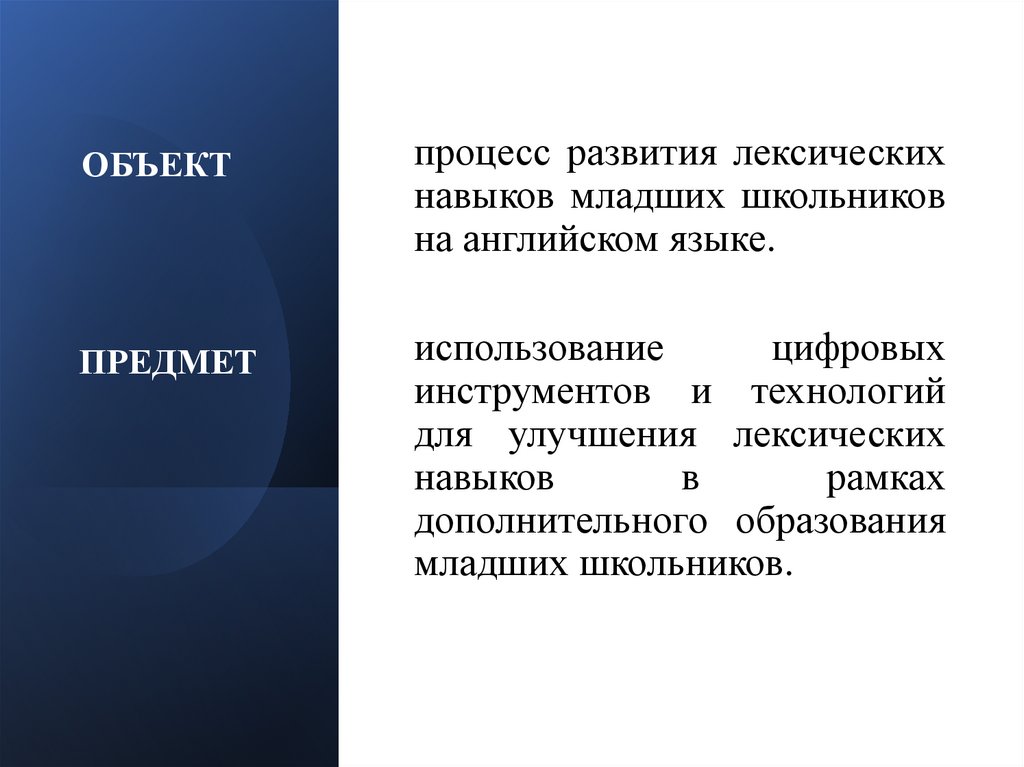 ОБЪЕКТ

процесс развития лексических навыков младших школьников на английском языке.

ПРЕДМЕТ

использование цифровых инструментов и технологий для улучшения лексических навыков в рамках дополнительного образования младших школьников.